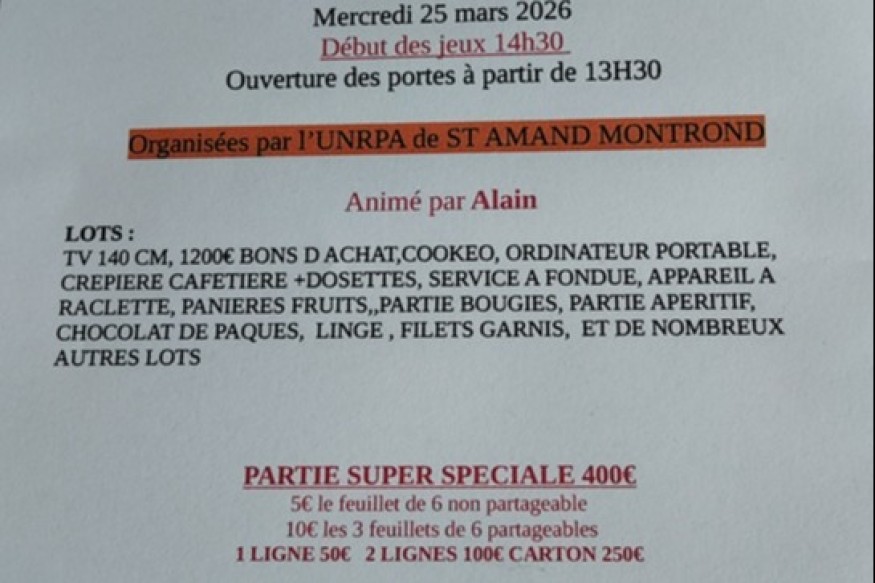 Mercredi 25 mars 2026
Début des jeux 14h30
Ouverture des portes à partir de 13H30

Organisées par l'UNRPA de ST AMAND MONTROND

Animé par Alain

LOTS :
TV 140 CM, 1200€ BONS D ACHAT,COOKEO, ORDINATEUR PORTABLE, CREPIERE CAFETIERE +DOSETTES, SERVICE A FONDUE, APPAREIL A RACLETTE, PANIERES FRUITS,,PARTIE BOUGIES, PARTIE APERITIF, CHOCOLAT DE PAQUES, LINGE , FILETS GARNIS, ET DE NOMBREUX AUTRES LOTS

PARTIE SUPER SPECIALE 400€
5€ le feuillet de 6 non partageable
10€ les 3 feuillets de 6 partageables
1 LIGNE 50€ 2 LIGNES 100€ CARTON 250€